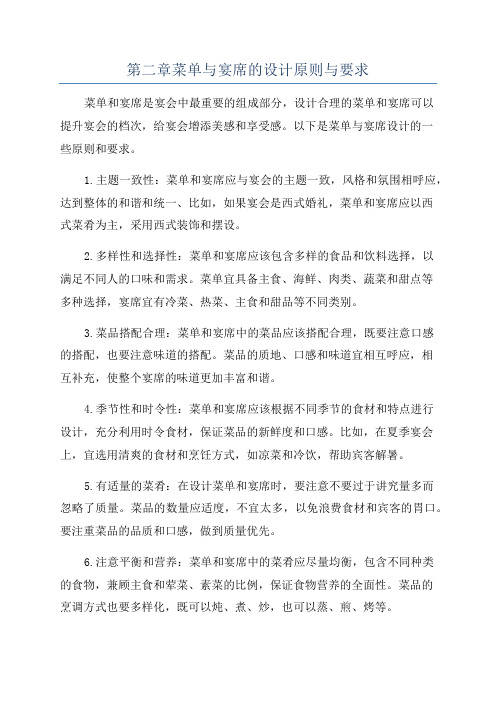 第二章菜单与宴席的设计原则与要求

菜单和宴席是宴会中最重要的组成部分，设计合理的菜单和宴席可以提升宴会的档次，给宴会增添美感和享受感。以下是菜单与宴席设计的一些原则和要求。

1.主题一致性：菜单和宴席应与宴会的主题一致，风格和氛围相呼应，达到整体的和谐和统一、比如，如果宴会是西式婚礼，菜单和宴席应以西式菜肴为主，采用西式装饰和摆设。

2.多样性和选择性：菜单和宴席应该包含多样的食品和饮料选择，以满足不同人的口味和需求。菜单宜具备主食、海鲜、肉类、蔬菜和甜点等多种选择，宴席宜有冷菜、热菜、主食和甜品等不同类别。

3.菜品搭配合理：菜单和宴席中的菜品应该搭配合理，既要注意口感的搭配，也要注意味道的搭配。菜品的质地、口感和味道宜相互呼应，相互补充，使整个宴席的味道更加丰富和谐。

4.季节性和时令性：菜单和宴席应该根据不同季节的食材和特点进行设计，充分利用时令食材，保证菜品的新鲜度和口感。比如，在夏季宴会上，宜选用清爽的食材和烹饪方式，如凉菜和冷饮，帮助宾客解暑。

5.有适量的菜肴：在设计菜单和宴席时，要注意不要过于讲究量多而忽略了质量。菜品的数量应适度，不宜太多，以免浪费食材和宾客的胃口。要注重菜品的品质和口感，做到质量优先。

6.注意平衡和营养：菜单和宴席中的菜肴应尽量均衡，包含不同种类的食物，兼顾主食和荤菜、素菜的比例，保证食物营养的全面性。菜品的烹调方式也要多样化，既可以炖、煮、炒，也可以蒸、煎、烤等。